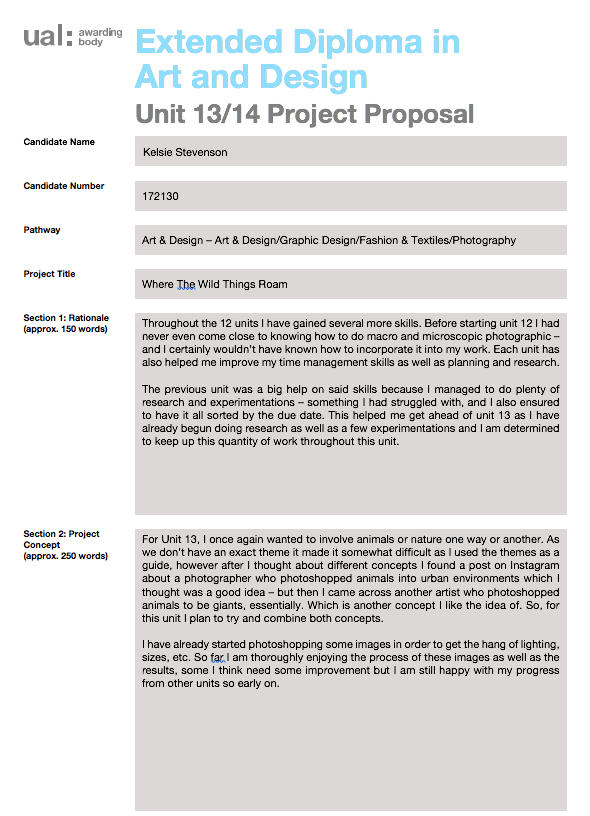 ual: awarding body

Extended Diploma in Art and Design

Unit 13/14 Project Proposal

Candidate Name

Kelsie Stevenson

Candidate Number

172130

Pathway

Art & Design – Art & Design/Graphic Design/Fashion & Textiles/Photography

Project Title

Where The Wild Things Roam

Section 1: Rationale (approx. 150 words)

Throughout the 12 units I have gained several more skills. Before starting unit 12 I had never even come close to knowing how to do macro and microscopic photographic – and I certainly wouldn't have known how to incorporate it into my work. Each unit has also helped me improve my time management skills as well as planning and research.

The previous unit was a big help on said skills because I managed to do plenty of research and experimentations – something I had struggled with, and I also ensured to have it all sorted by the due date. This helped me get ahead of unit 13 as I have already begun doing research as well as a few experimentations and I am determined to keep up this quantity of work throughout this unit.

Section 2: Project Concept (approx. 250 words)

For Unit 13, I once again wanted to involve animals or nature one way or another. As we don't have an exact theme it made it somewhat difficult as I used the themes as a guide, however after I thought about different concepts I found a post on Instagram about a photographer who photoshopped animals into urban environments which I thought was a good idea – but then I came across another artist who photoshopped animals to be giants, essentially. Which is another concept I like the idea of. So, for this unit I plan to try and combine both concepts.

I have already started photoshopping some images in order to get the hang of lighting, sizes, etc. So far I am thoroughly enjoying the process of these images as well as the results, some I think need some improvement but I am still happy with my progress from other units so early on.